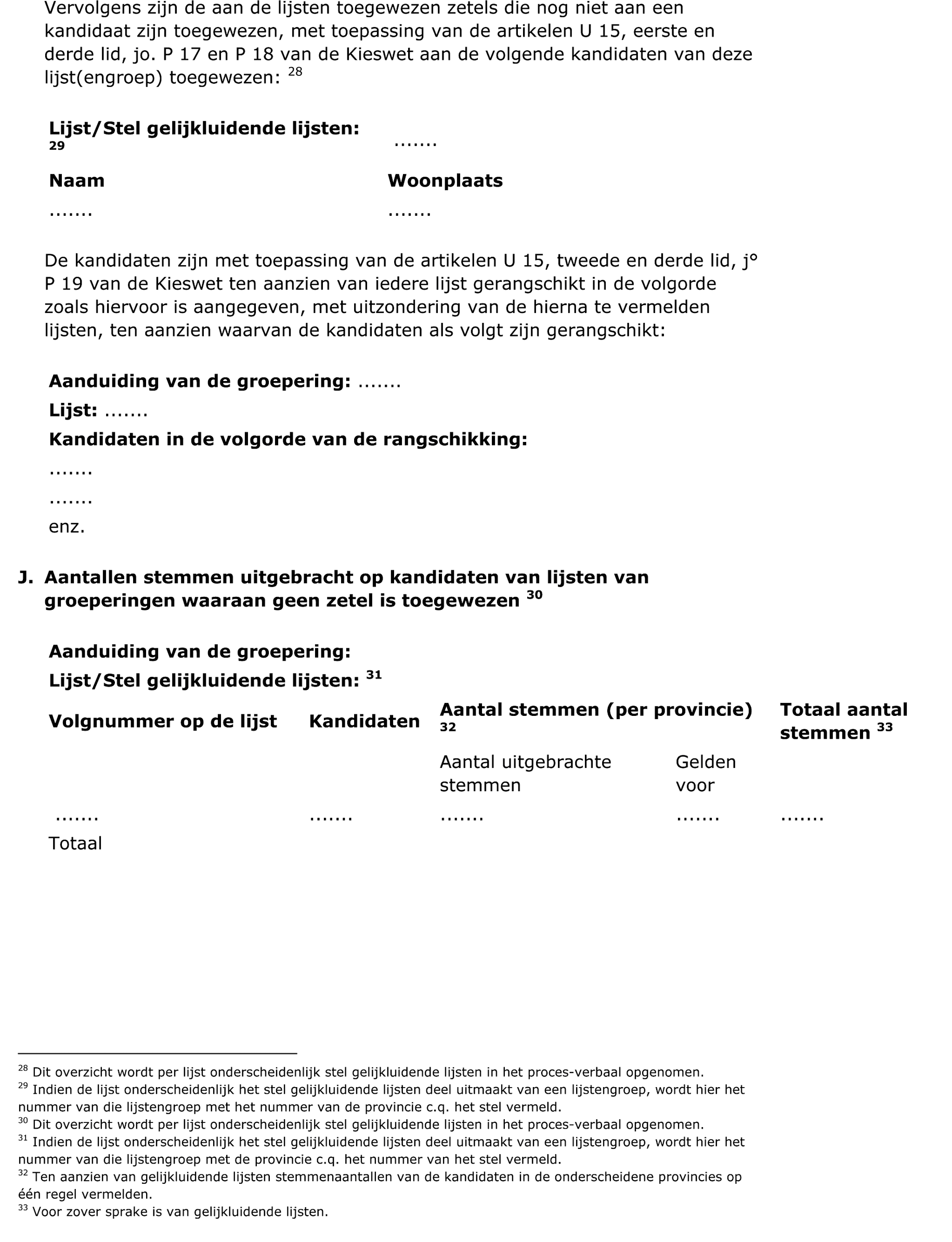 Vervolgens zijn de aan de lijsten toegewezen zetels die nog niet aan een kandidaat zijn toegewezen, met toepassing van de artikelen U 15, eerste en derde lid, jo. P 17 en P 18 van de Kieswet aan de volgende kandidaten van deze lijst(engroep) toegewezen: $^{28}$

**Lijst/Stel gelijkluidende lijsten:** $^{29}$ .......

| Naam | Woonplaats |
|---|---|
| ....... | ....... |

De kandidaten zijn met toepassing van de artikelen U 15, tweede en derde lid, j° P 19 van de Kieswet ten aanzien van iedere lijst gerangschikt in de volgorde zoals hiervoor is aangegeven, met uitzondering van de hierna te vermelden lijsten, ten aanzien waarvan de kandidaten als volgt zijn gerangschikt:

**Aanduiding van de groepering:** .......
**Lijst:** .......
**Kandidaten in de volgorde van de rangschikking:**
.......
.......
enz.

**J. Aantallen stemmen uitgebracht op kandidaten van lijsten van groeperingen waaraan geen zetel is toegewezen** $^{30}$

**Aanduiding van de groepering:**
**Lijst/Stel gelijkluidende lijsten:** $^{31}$

| Volgnummer op de lijst | Kandidaten | Aantal stemmen (per provincie) $^{32}$ | | Totaal aantal stemmen $^{33}$ |
|---|---|---|---|---|
| | | Aantal uitgebrachte stemmen | Gelden voor | |
| ....... | ....... | ....... | ....... | ....... |
| Totaal | | | | |

$^{28}$ Dit overzicht wordt per lijst onderscheidenlijk stel gelijkluidende lijsten in het proces-verbaal opgenomen.
$^{29}$ Indien de lijst onderscheidenlijk het stel gelijkluidende lijsten deel uitmaakt van een lijstengroep, wordt hier het nummer van die lijstengroep met het nummer van de provincie c.q. het stel vermeld.
$^{30}$ Dit overzicht wordt per lijst onderscheidenlijk stel gelijkluidende lijsten in het proces-verbaal opgenomen.
$^{31}$ Indien de lijst onderscheidenlijk het stel gelijkluidende lijsten deel uitmaakt van een lijstengroep, wordt hier het nummer van die lijstengroep met de provincie c.q. het nummer van het stel vermeld.
$^{32}$ Ten aanzien van gelijkluidende lijsten stemmenaantallen van de kandidaten in de onderscheidene provincies op één regel vermelden.
$^{33}$ Voor zover sprake is van gelijkluidende lijsten.